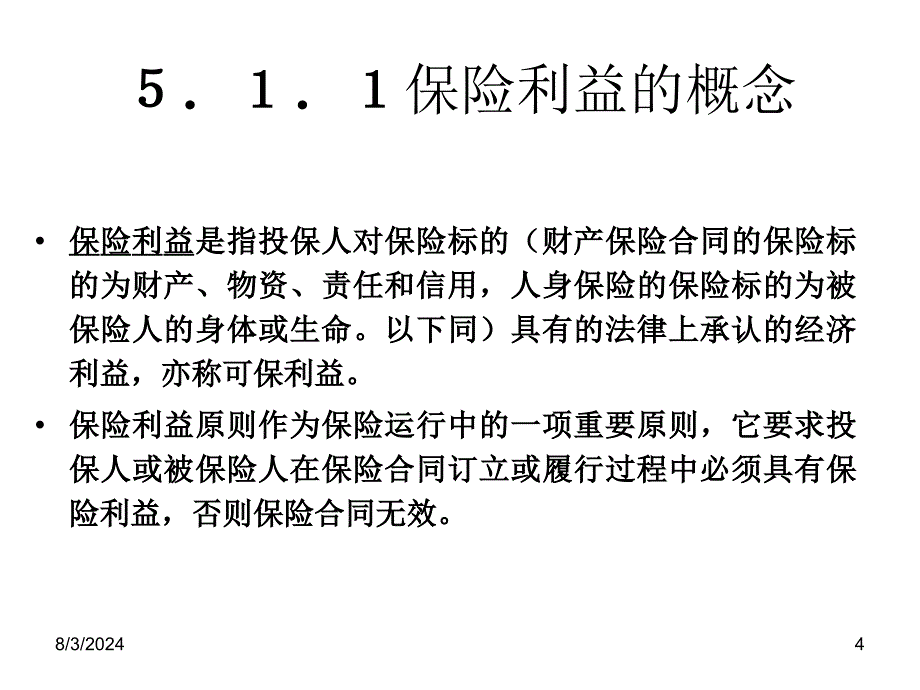 5．1．1保险利益的概念

• 保险利益是指投保人对保险标的（财产保险合同的保险标的为财产、物资、责任和信用，人身保险的保险标的为被保险人的身体或生命。以下同）具有的法律上承认的经济利益，亦称可保利益。

• 保险利益原则作为保险运行中的一项重要原则，它要求投保人或被保险人在保险合同订立或履行过程中必须具有保险利益，否则保险合同无效。

8/3/2024

4